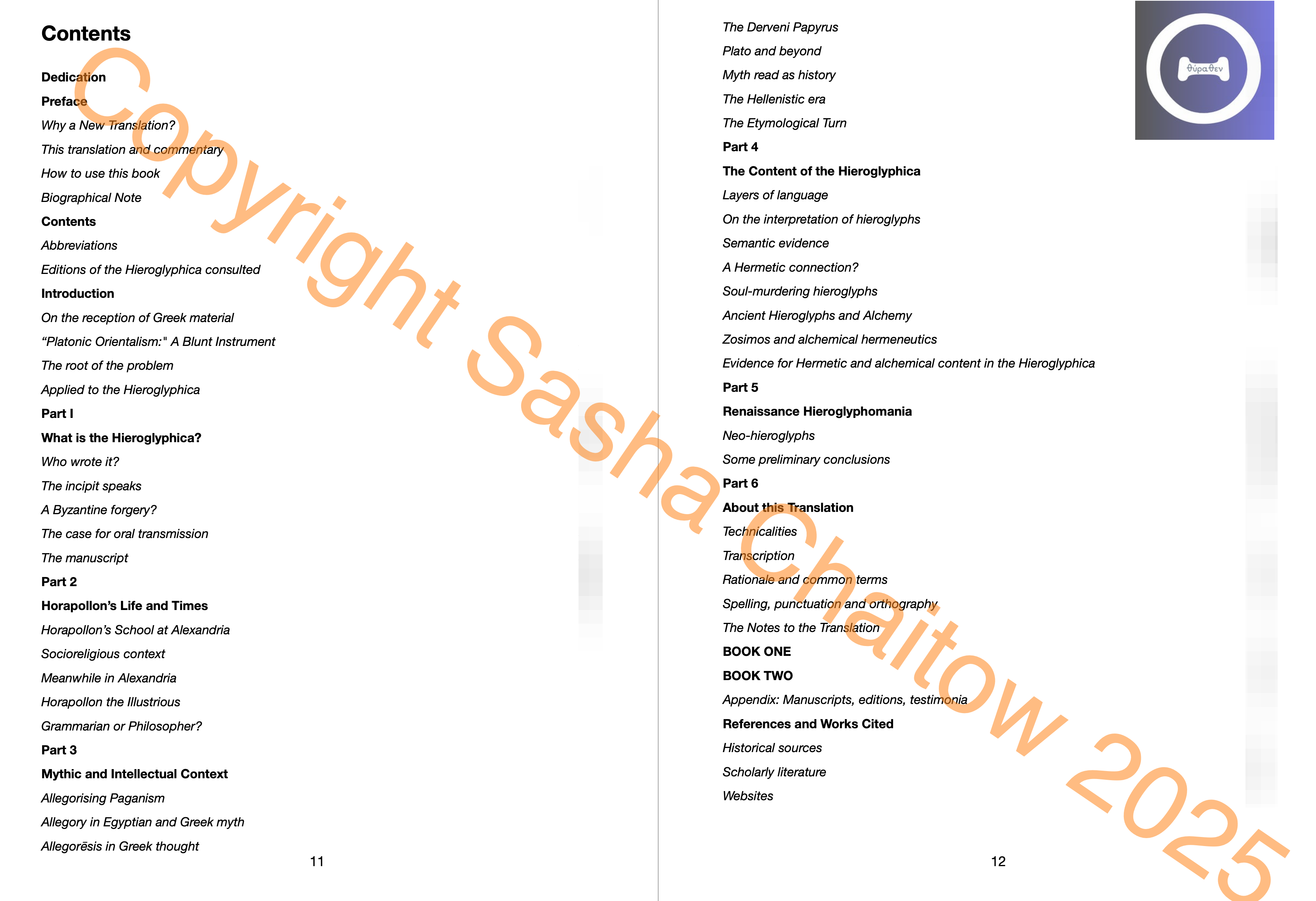 Contents

Dedication

Preface

Why a New Translation?

This translation and commentary

How to use this book

Biographical Note

Contents

Abbreviations

Editions of the Hieroglyphica consulted

Introduction

On the reception of Greek material

“Platonic Orientalism:" A Blunt Instrument

The root of the problem

Applied to the Hieroglyphica

Part I

What is the Hieroglyphica?

Who wrote it?

The incipit speaks

A Byzantine forgery?

The case for oral transmission

The manuscript

Part 2

Horapollon’s Life and Times

Horapollon’s School at Alexandria

Socioreligious context

Meanwhile in Alexandria

Horapollon the Illustrious

Grammarian or Philosopher?

Part 3

Mythic and Intellectual Context

Allegorising Paganism

Allegory in Egyptian and Greek myth

Allegorēsis in Greek thought

11

The Derveni Papyrus

Plato and beyond

Myth read as history

The Hellenistic era

The Etymological Turn

Part 4

The Content of the Hieroglyphica

Layers of language

On the interpretation of hieroglyphs

Semantic evidence

A Hermetic connection?

Soul-murdering hieroglyphs

Ancient Hieroglyphs and Alchemy

Zosimos and alchemical hermeneutics

Evidence for Hermetic and alchemical content in the Hieroglyphica

Part 5

Renaissance Hieroglyphomania

Neo-hieroglyphs

Some preliminary conclusions

Part 6

About this Translation

Technicalities

Transcription

Rationale and common terms

Spelling, punctuation and orthography

The Notes to the Translation

BOOK ONE

BOOK TWO

Appendix: Manuscripts, editions, testimonia

References and Works Cited

Historical sources

Scholarly literature

Websites

12

θύραθεν

Copyright Sasha Chaitow 2025